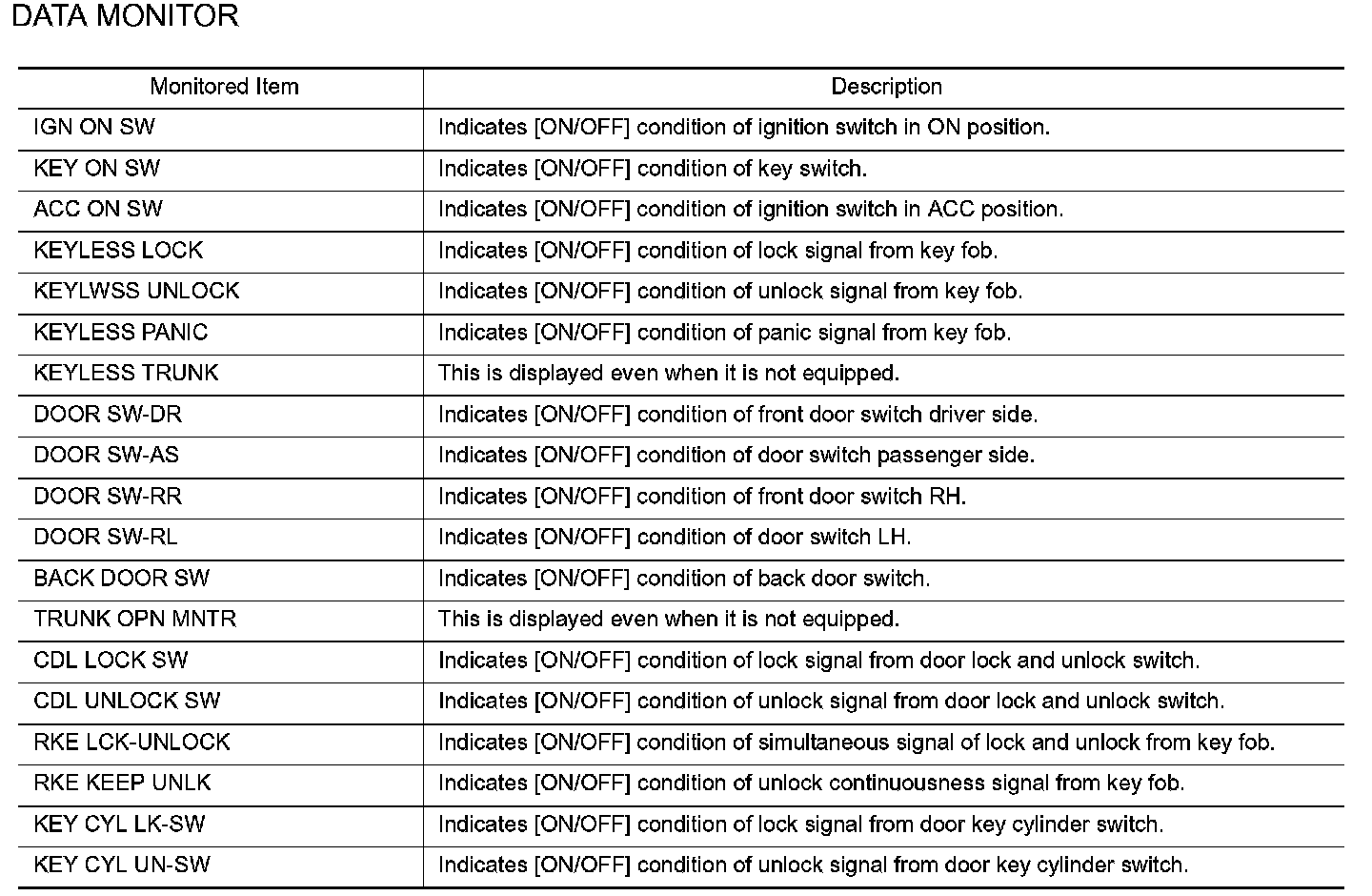 DATA MONITOR

| Monitored Item | Description |
|---|---|
| IGN ON SW | Indicates [ON/OFF] condition of ignition switch in ON position. |
| KEY ON SW | Indicates [ON/OFF] condition of key switch. |
| ACC ON SW | Indicates [ON/OFF] condition of ignition switch in ACC position. |
| KEYLESS LOCK | Indicates [ON/OFF] condition of lock signal from key fob. |
| KEYLWSS UNLOCK | Indicates [ON/OFF] condition of unlock signal from key fob. |
| KEYLESS PANIC | Indicates [ON/OFF] condition of panic signal from key fob. |
| KEYLESS TRUNK | This is displayed even when it is not equipped. |
| DOOR SW-DR | Indicates [ON/OFF] condition of front door switch driver side. |
| DOOR SW-AS | Indicates [ON/OFF] condition of door switch passenger side. |
| DOOR SW-RR | Indicates [ON/OFF] condition of front door switch RH. |
| DOOR SW-RL | Indicates [ON/OFF] condition of door switch LH. |
| BACK DOOR SW | Indicates [ON/OFF] condition of back door switch. |
| TRUNK OPN MNTR | This is displayed even when it is not equipped. |
| CDL LOCK SW | Indicates [ON/OFF] condition of lock signal from door lock and unlock switch. |
| CDL UNLOCK SW | Indicates [ON/OFF] condition of unlock signal from door lock and unlock switch. |
| RKE LCK-UNLOCK | Indicates [ON/OFF] condition of simultaneous signal of lock and unlock from key fob. |
| RKE KEEP UNLK | Indicates [ON/OFF] condition of unlock continuousness signal from key fob. |
| KEY CYL LK-SW | Indicates [ON/OFF] condition of lock signal from door key cylinder switch. |
| KEY CYL UN-SW | Indicates [ON/OFF] condition of unlock signal from door key cylinder switch. |